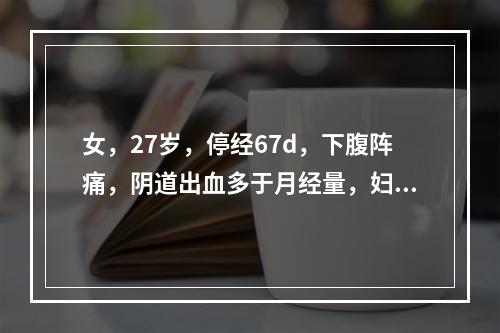 女，27岁，停经67d，下腹阵痛，阴道出血多于月经量，妇...